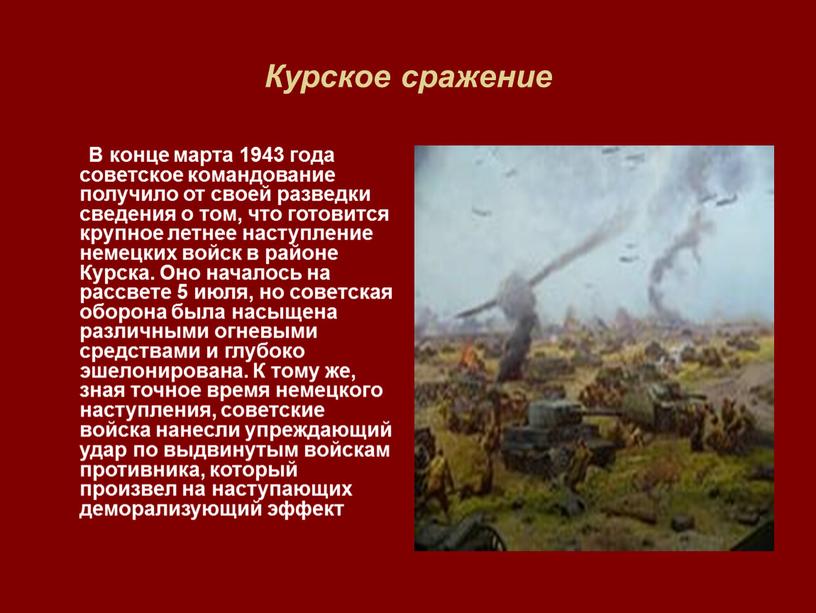 Курское сражение

В конце марта 1943 года советское командование получило от своей разведки сведения о том, что готовится крупное летнее наступление немецких войск в районе Курска. Оно началось на рассвете 5 июля, но советская оборона была насыщена различными огневыми средствами и глубоко эшелонирована. К тому же, зная точное время немецкого наступления, советские войска нанесли упреждающий удар по выдвинутым войскам противника, который произвел на наступающих деморализующий эффект